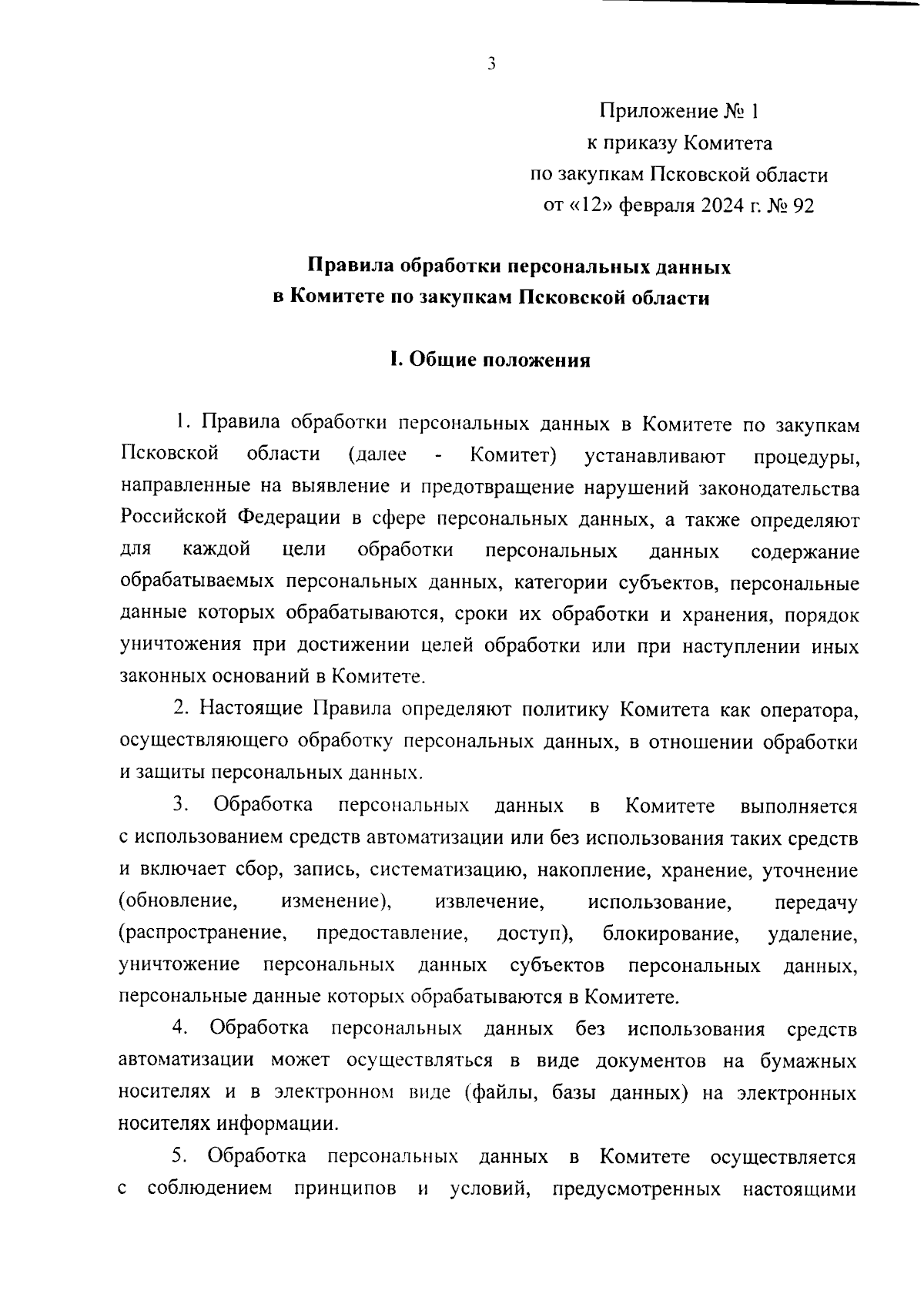 3

Приложение № 1
к приказу Комитета
по закупкам Псковской области
от «12» февраля 2024 г. № 92

Правила обработки персональных данных
в Комитете по закупкам Псковской области

I. Общие положения

1. Правила обработки персональных данных в Комитете по закупкам Псковской области (далее - Комитет) устанавливают процедуры, направленные на выявление и предотвращение нарушений законодательства Российской Федерации в сфере персональных данных, а также определяют для каждой цели обработки персональных данных содержание обрабатываемых персональных данных, категории субъектов, персональные данные которых обрабатываются, сроки их обработки и хранения, порядок уничтожения при достижении целей обработки или при наступлении иных законных оснований в Комитете.

2. Настоящие Правила определяют политику Комитета как оператора, осуществляющего обработку персональных данных, в отношении обработки и защиты персональных данных.

3. Обработка персональных данных в Комитете выполняется с использованием средств автоматизации или без использования таких средств и включает сбор, запись, систематизацию, накопление, хранение, уточнение (обновление, изменение), извлечение, использование, передачу (распространение, предоставление, доступ), блокирование, удаление, уничтожение персональных данных субъектов персональных данных, персональные данные которых обрабатываются в Комитете.

4. Обработка персональных данных без использования средств автоматизации может осуществляться в виде документов на бумажных носителях и в электронном виде (файлы, базы данных) на электронных носителях информации.

5. Обработка персональных данных в Комитете осуществляется с соблюдением принципов и условий, предусмотренных настоящими